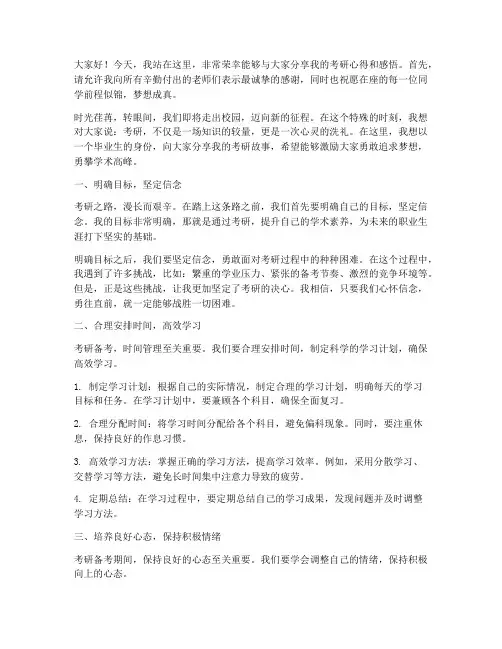 大家好！今天，我站在这里，非常荣幸能够与大家分享我的考研心得和感悟。首先，请允许我向所有辛勤付出的老师们表示最诚挚的感谢，同时也祝愿在座的每一位同学前程似锦，梦想成真。

时光荏苒，转眼间，我们即将走出校园，迈向新的征程。在这个特殊的时刻，我想对大家说：考研，不仅是一场知识的较量，更是一次心灵的洗礼。在这里，我想以一个毕业生的身份，向大家分享我的考研故事，希望能够激励大家勇敢追求梦想，勇攀学术高峰。

一、明确目标，坚定信念

考研之路，漫长而艰辛。在踏上这条路之前，我们首先要明确自己的目标，坚定信念。我的目标非常明确，那就是通过考研，提升自己的学术素养，为未来的职业生涯打下坚实的基础。

明确目标之后，我们要坚定信念，勇敢面对考研过程中的种种困难。在这个过程中，我遇到了许多挑战，比如：繁重的学业压力、紧张的备考节奏、激烈的竞争环境等。但是，正是这些挑战，让我更加坚定了考研的决心。我相信，只要我们心怀信念，勇往直前，就一定能够战胜一切困难。

二、合理安排时间，高效学习

考研备考，时间管理至关重要。我们要合理安排时间，制定科学的学习计划，确保高效学习。

1. 制定学习计划：根据自己的实际情况，制定合理的学习计划，明确每天的学习目标和任务。在学习计划中，要兼顾各个科目，确保全面复习。

2. 合理分配时间：将学习时间分配给各个科目，避免偏科现象。同时，要注重休息，保持良好的作息习惯。

3. 高效学习方法：掌握正确的学习方法，提高学习效率。例如，采用分散学习、交替学习等方法，避免长时间集中注意力导致的疲劳。

4. 定期总结：在学习过程中，要定期总结自己的学习成果，发现问题并及时调整学习方法。

三、培养良好心态，保持积极情绪

考研备考期间，保持良好的心态至关重要。我们要学会调整自己的情绪，保持积极向上的心态。